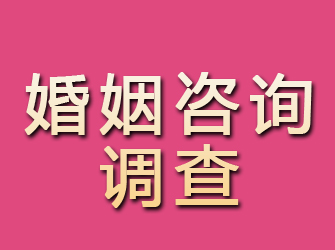 婚姻咨询
调查